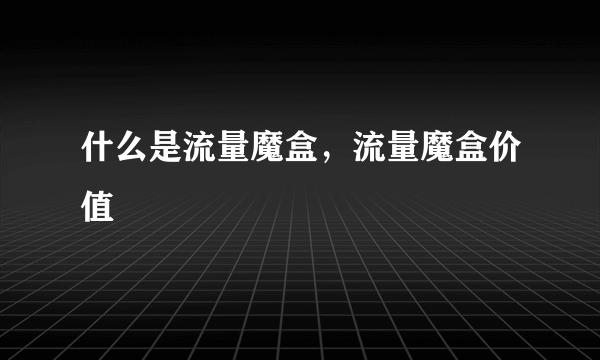 什么是流量魔盒，流量魔盒价值